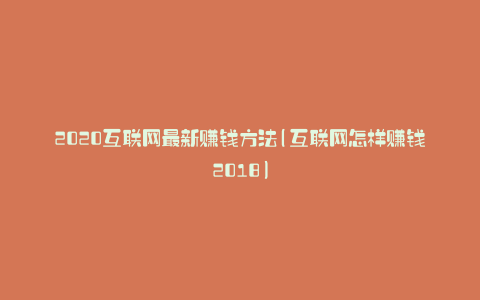 2020互联网最新赚钱方法(互联网怎样赚钱2018)